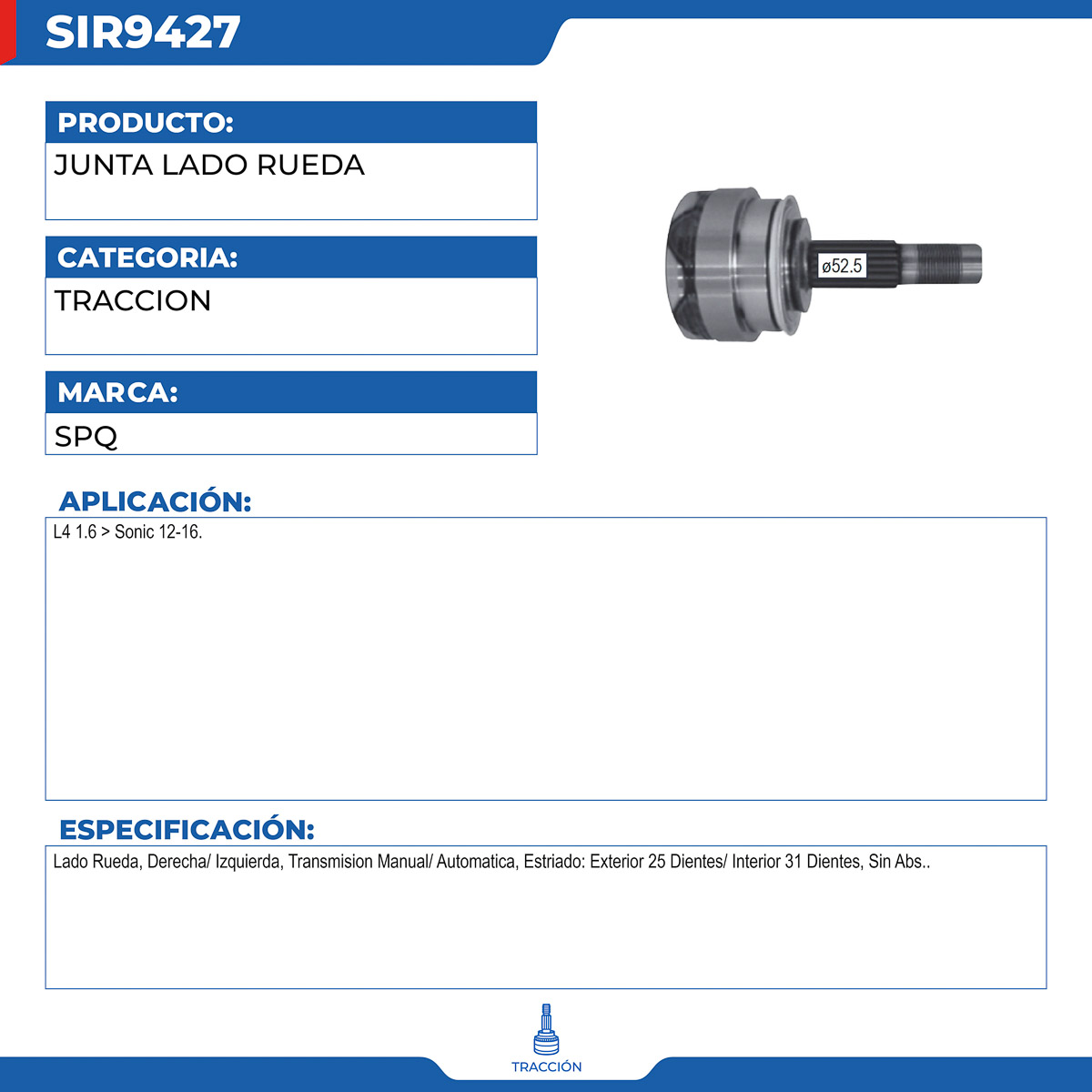 SIR9427

PRODUCTO:

JUNTA LADO RUEDA

CATEGORIA:

TRACCION

MARCA:

SPQ

ø52.5

APLICACIÓN:

L4 1.6 > Sonic 12-16.

ESPECIFICACIÓN:

Lado Rueda, Derecha/ Izquierda, Transmision Manual/ Automatica, Estriado: Exterior 25 Dientes/ Interior 31 Dientes, Sin Abs..

TRACCIÓN